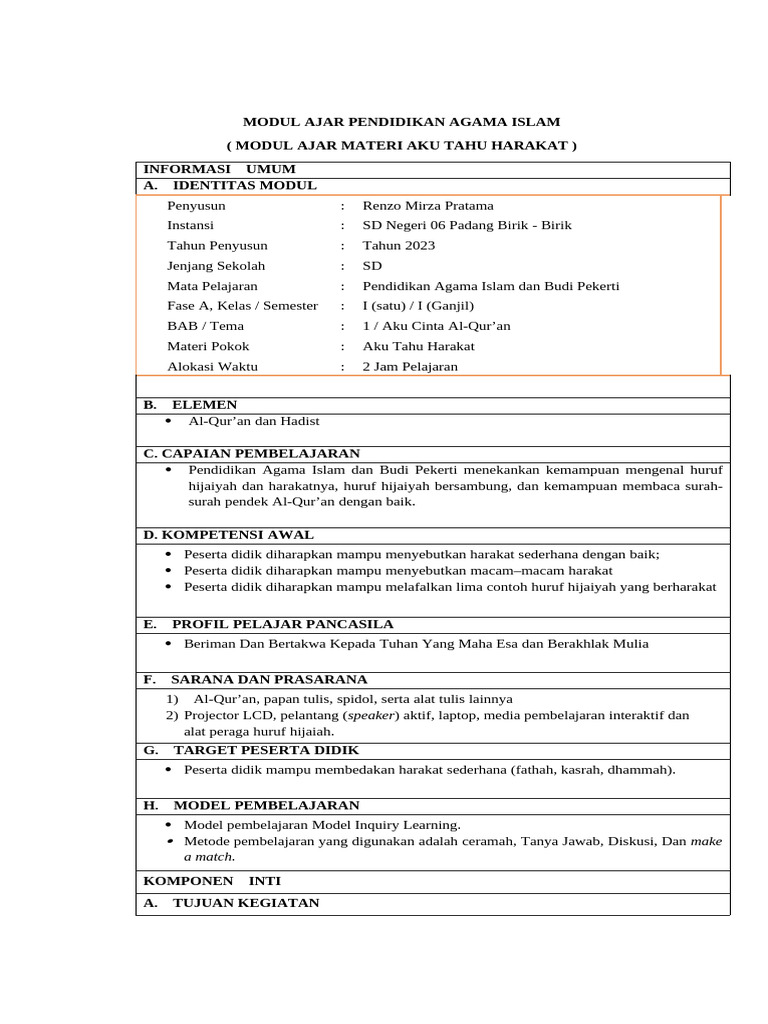 MODUL AJAR PENDIDIKAN AGAMA ISLAM

( MODUL AJAR MATERI AKU TAHU HARAKAT )

INFORMASI UMUM

A. IDENTITAS MODUL

Penyusun : Renzo Mirza Pratama
Instansi : SD Negeri 06 Padang Birik - Birik
Tahun Penyusun : Tahun 2023
Jenjang Sekolah : SD
Mata Pelajaran : Pendidikan Agama Islam dan Budi Pekerti
Fase A, Kelas / Semester : I (satu) / I (Ganjil)
BAB / Tema : 1 / Aku Cinta Al-Qur'an
Materi Pokok : Aku Tahu Harakat
Alokasi Waktu : 2 Jam Pelajaran

B. ELEMEN

• Al-Qur'an dan Hadist

C. CAPAIAN PEMBELAJARAN

• Pendidikan Agama Islam dan Budi Pekerti menekankan kemampuan mengenal huruf hijaiyah dan harakatnya, huruf hijaiyah bersambung, dan kemampuan membaca surah-surah pendek Al-Qur'an dengan baik.

D. KOMPETENSI AWAL

• Peserta didik diharapkan mampu menyebutkan harakat sederhana dengan baik;
• Peserta didik diharapkan mampu menyebutkan macam–macam harakat
• Peserta didik diharapkan mampu melafalkan lima contoh huruf hijaiyah yang berharakat

E. PROFIL PELAJAR PANCASILA

• Beriman Dan Bertakwa Kepada Tuhan Yang Maha Esa dan Berakhlak Mulia

F. SARANA DAN PRASARANA

1) Al-Qur'an, papan tulis, spidol, serta alat tulis lainnya
2) Projector LCD, pelantang (speaker) aktif, laptop, media pembelajaran interaktif dan alat peraga huruf hijaiah.

G. TARGET PESERTA DIDIK

• Peserta didik mampu membedakan harakat sederhana (fathah, kasrah, dhammah).

H. MODEL PEMBELAJARAN

• Model pembelajaran Model Inquiry Learning.
• Metode pembelajaran yang digunakan adalah ceramah, Tanya Jawab, Diskusi, Dan make a match.

KOMPONEN INTI

A. TUJUAN KEGIATAN